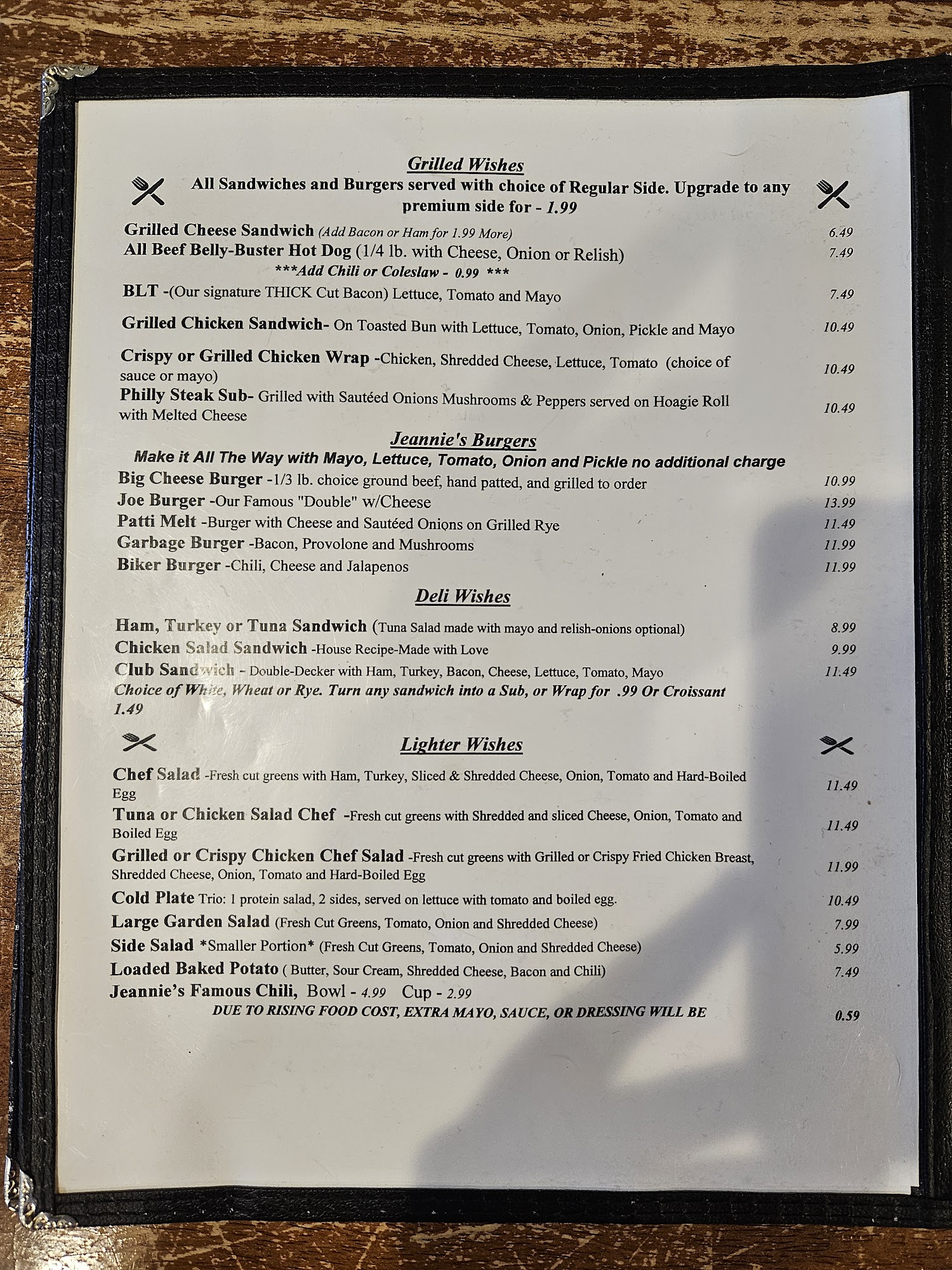 Grilled Wishes

All Sandwiches and Burgers served with choice of Regular Side. Upgrade to any premium side for - 1.99

Grilled Cheese Sandwich (Add Bacon or Ham for 1.99 More) 6.49

All Beef Belly-Buster Hot Dog (1/4 lb. with Cheese, Onion or Relish) 7.49

***Add Chili or Coleslaw - 0.99 ***

BLT -(Our signature THICK Cut Bacon) Lettuce, Tomato and Mayo 7.49

Grilled Chicken Sandwich- On Toasted Bun with Lettuce, Tomato, Onion, Pickle and Mayo 10.49

Crispy or Grilled Chicken Wrap -Chicken, Shredded Cheese, Lettuce, Tomato (choice of sauce or mayo) 10.49

Philly Steak Sub- Grilled with Sautéed Onions Mushrooms & Peppers served on Hoagie Roll with Melted Cheese 10.49

Jeannie's Burgers

Make it All The Way with Mayo, Lettuce, Tomato, Onion and Pickle no additional charge

Big Cheese Burger -1/3 lb. choice ground beef, hand patted, and grilled to order 10.99

Joe Burger -Our Famous "Double" w/Cheese 13.99

Patti Melt -Burger with Cheese and Sautéed Onions on Grilled Rye 11.49

Garbage Burger -Bacon, Provolone and Mushrooms 11.99

Biker Burger -Chili, Cheese and Jalapenos 11.99

Deli Wishes

Ham, Turkey or Tuna Sandwich (Tuna Salad made with mayo and relish-onions optional) 8.99

Chicken Salad Sandwich -House Recipe-Made with Love 9.99

Club Sandwich - Double-Decker with Ham, Turkey, Bacon, Cheese, Lettuce, Tomato, Mayo 11.49

Choice of White, Wheat or Rye. Turn any sandwich into a Sub, or Wrap for .99 Or Croissant 1.49

Lighter Wishes

Chef Salad -Fresh cut greens with Ham, Turkey, Sliced & Shredded Cheese, Onion, Tomato and Hard-Boiled Egg 11.49

Tuna or Chicken Salad Chef -Fresh cut greens with Shredded and sliced Cheese, Onion, Tomato and Boiled Egg 11.49

Grilled or Crispy Chicken Chef Salad -Fresh cut greens with Grilled or Crispy Fried Chicken Breast, Shredded Cheese, Onion, Tomato and Hard-Boiled Egg 11.99

Cold Plate Trio: 1 protein salad, 2 sides, served on lettuce with tomato and boiled egg. 10.49

Large Garden Salad (Fresh Cut Greens, Tomato, Onion and Shredded Cheese) 7.99

Side Salad *Smaller Portion* (Fresh Cut Greens, Tomato, Onion and Shredded Cheese) 5.99

Loaded Baked Potato ( Butter, Sour Cream, Shredded Cheese, Bacon and Chili) 7.49

Jeannie's Famous Chili, Bowl - 4.99 Cup - 2.99

DUE TO RISING FOOD COST, EXTRA MAYO, SAUCE, OR DRESSING WILL BE 0.59